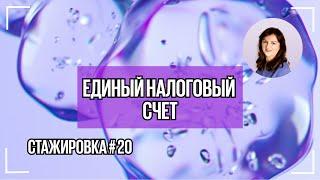 ЕДИНЫЙ НАЛОГОВЫЙ СЧЕТ

СТАЖИРОВКА #20